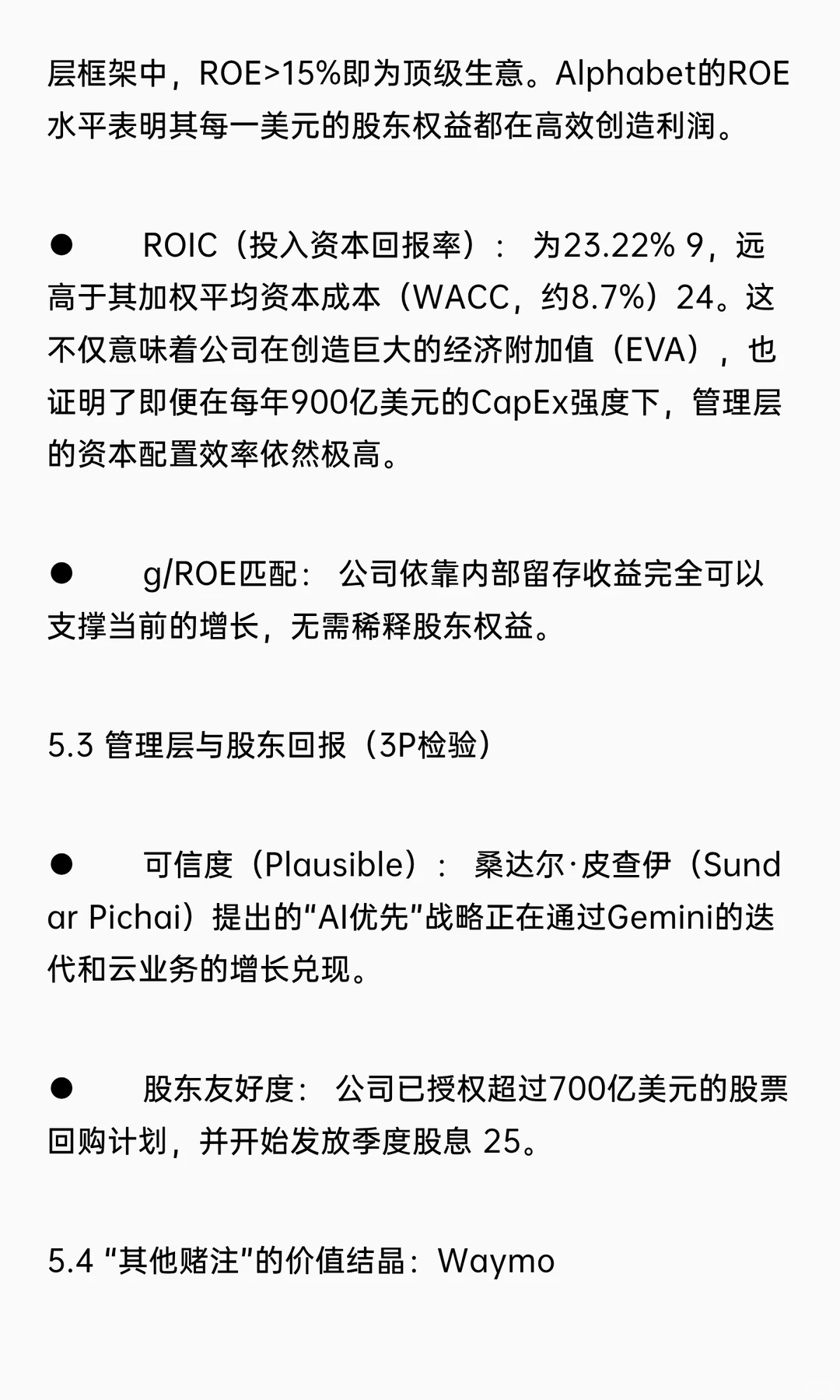 层框架中，ROE>15%即为顶级生意。Alphabet的ROE水平表明其每一美元的股东权益都在高效创造利润。

●　ROIC（投入资本回报率）： 为23.22% 9，远高于其加权平均资本成本（WACC，约8.7%）24。这不仅意味着公司在创造巨大的经济附加值（EVA），也证明了即便在每年900亿美元的CapEx强度下，管理层的资本配置效率依然极高。

●　g/ROE匹配： 公司依靠内部留存收益完全可以支撑当前的增长，无需稀释股东权益。

5.3 管理层与股东回报（3P检验）

●　可信度（Plausible）： 桑达尔·皮查伊（Sundar Pichai）提出的“AI优先”战略正在通过Gemini的迭代和云业务的增长兑现。

●　股东友好度： 公司已授权超过700亿美元的股票回购计划，并开始发放季度股息 25。

5.4 “其他赌注”的价值结晶：Waymo